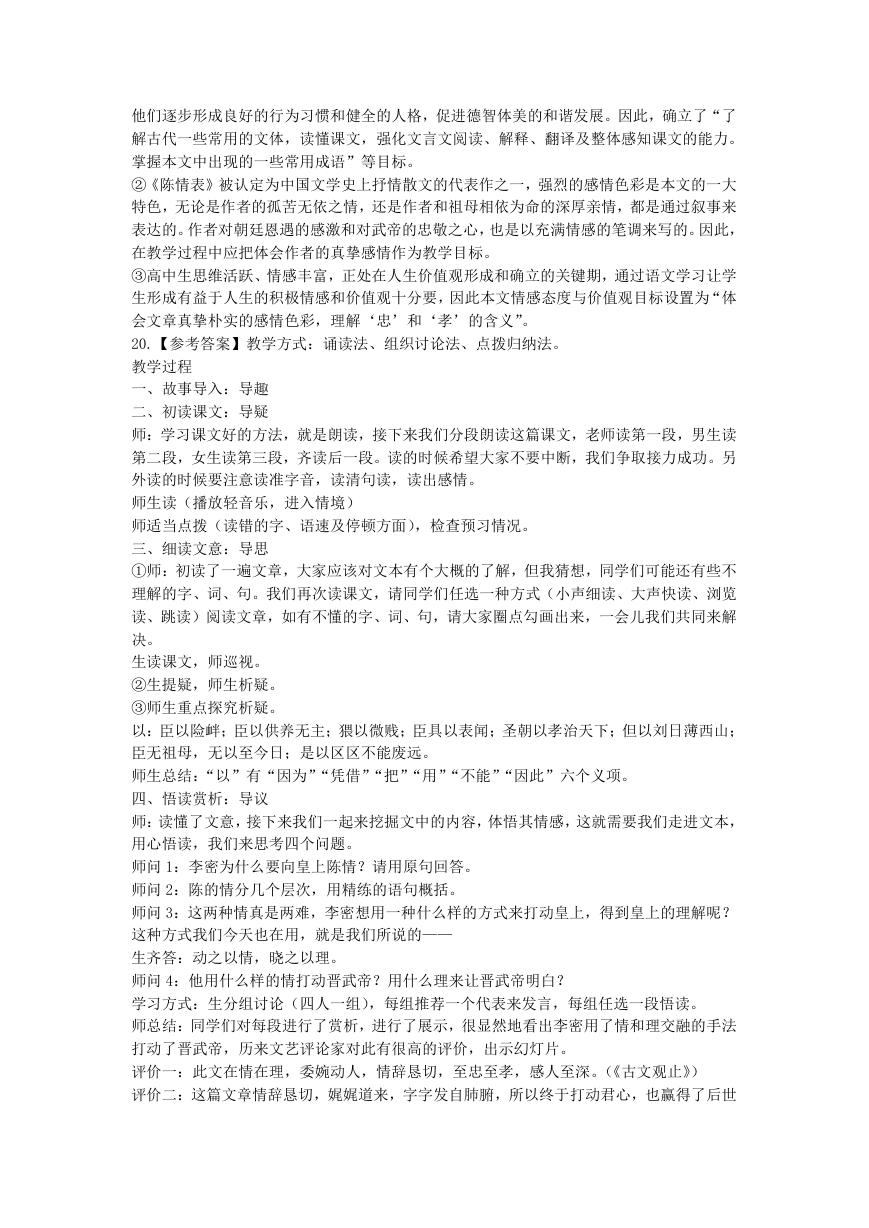 他们逐步形成良好的行为习惯和健全的人格，促进德智体美的和谐发展。因此，确立了“了解古代一些常用的文体，读懂课文，强化文言文阅读、解释、翻译及整体感知课文的能力。掌握本文中出现的一些常用成语”等目标。
②《陈情表》被认定为中国文学史上抒情散文的代表作之一，强烈的感情色彩是本文的一大特色，无论是作者的孤苦无依之情，还是作者和祖母相依为命的深厚亲情，都是通过叙事来表达的。作者对朝廷恩遇的感激和对武帝的忠敬之心，也是以充满情感的笔调来写的。因此，在教学过程中应把体会作者的真挚感情作为教学目标。
③高中生思维活跃、情感丰富，正处在人生价值观形成和确立的关键期，通过语文学习让学生形成有益于人生的积极情感和价值观十分要，因此本文情感态度与价值观目标设置为“体会文章真挚朴实的感情色彩，理解‘忠’和‘孝’的含义”。
20.【参考答案】教学方式：诵读法、组织讨论法、点拨归纳法。
教学过程
一、故事导入：导趣
二、初读课文：导疑
师：学习课文好的方法，就是朗读，接下来我们分段朗读这篇课文，老师读第一段，男生读第二段，女生读第三段，齐读后一段。读的时候希望大家不要中断，我们争取接力成功。另外读的时候要注意读准字音，读清句读，读出感情。
师生读（播放轻音乐，进入情境）
师适当点拨（读错的字、语速及停顿方面），检查预习情况。
三、细读文意：导思
①师：初读了一遍文章，大家应该对文本有个大概的了解，但我猜想，同学们可能还有些不理解的字、词、句。我们再次读课文，请同学们任选一种方式（小声细读、大声快读、浏览读、跳读）阅读文章，如有不懂的字、词、句，请大家圈点勾画出来，一会儿我们共同来解决。
生读课文，师巡视。
②生提疑，师生析疑。
③师生重点探究析疑。
以：臣以险衅；臣以供养无主；猥以微贱；臣具以表闻；圣朝以孝治天下；但以刘日薄西山；臣无祖母，无以至今日；是以区区不能废远。
师生总结：“以”有“因为”“凭借”“把”“用”“不能”“因此”六个义项。
四、悟读赏析：导议
师：读懂了文意，接下来我们一起来挖掘文中的内容，体悟其情感，这就需要我们走进文本，用心悟读，我们来思考四个问题。
师问 1：李密为什么要向皇上陈情？请用原句回答。
师问 2：陈的情分几个层次，用精练的语句概括。
师问 3：这两种情真是两难，李密想用一种什么样的方式来打动皇上，得到皇上的理解呢？这种方式我们今天也在用，就是我们所说的——
生齐答：动之以情，晓之以理。
师问 4：他用什么样的情打动晋武帝？用什么理来让晋武帝明白？
学习方式：生分组讨论（四人一组），每组推荐一个代表来发言，每组任选一段悟读。
师总结：同学们对每段进行了赏析，进行了展示，很显然地看出李密用了情和理交融的手法打动了晋武帝，历来文艺评论家对此有很高的评价，出示幻灯片。
评价一：此文在情在理，委婉动人，情辞恳切，至忠至孝，感人至深。（《古文观止》）
评价二：这篇文章情辞恳切，娓娓道来，字字发自肺腑，所以终于打动君心，也赢得了后世